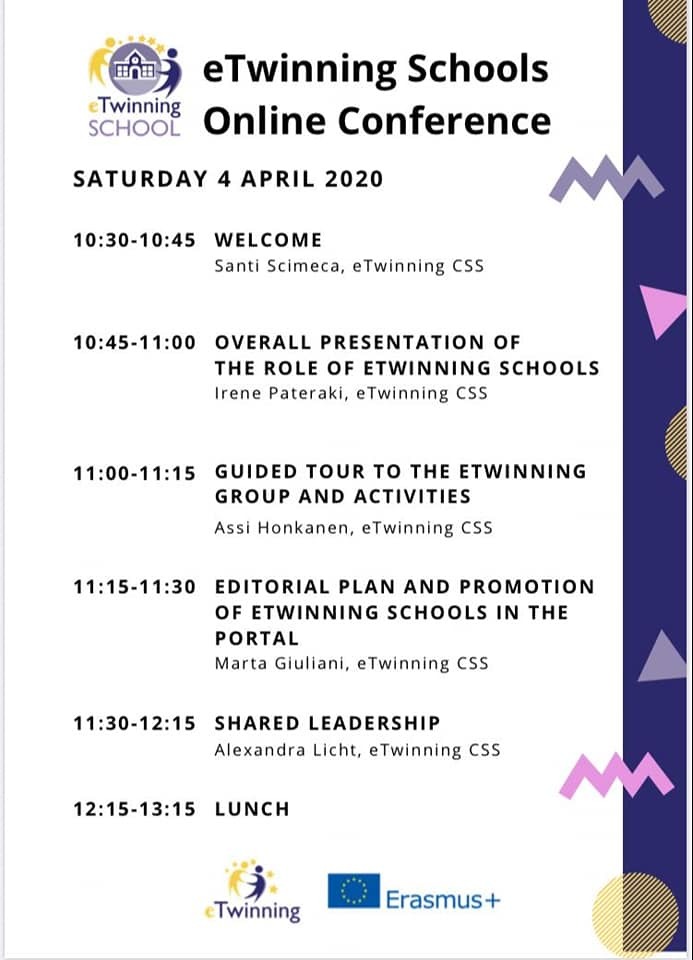 eTwinning SCHOOL

eTwinning Schools Online Conference

SATURDAY 4 APRIL 2020

10:30-10:45 WELCOME
Santi Scimeca, eTwinning CSS

10:45-11:00 OVERALL PRESENTATION OF THE ROLE OF ETWINNING SCHOOLS
Irene Pateraki, eTwinning CSS

11:00-11:15 GUIDED TOUR TO THE ETWINNING GROUP AND ACTIVITIES
Assi Honkanen, eTwinning CSS

11:15-11:30 EDITORIAL PLAN AND PROMOTION OF ETWINNING SCHOOLS IN THE PORTAL
Marta Giuliani, eTwinning CSS

11:30-12:15 SHARED LEADERSHIP
Alexandra Licht, eTwinning CSS

12:15-13:15 LUNCH

eTwinning

Erasmus+